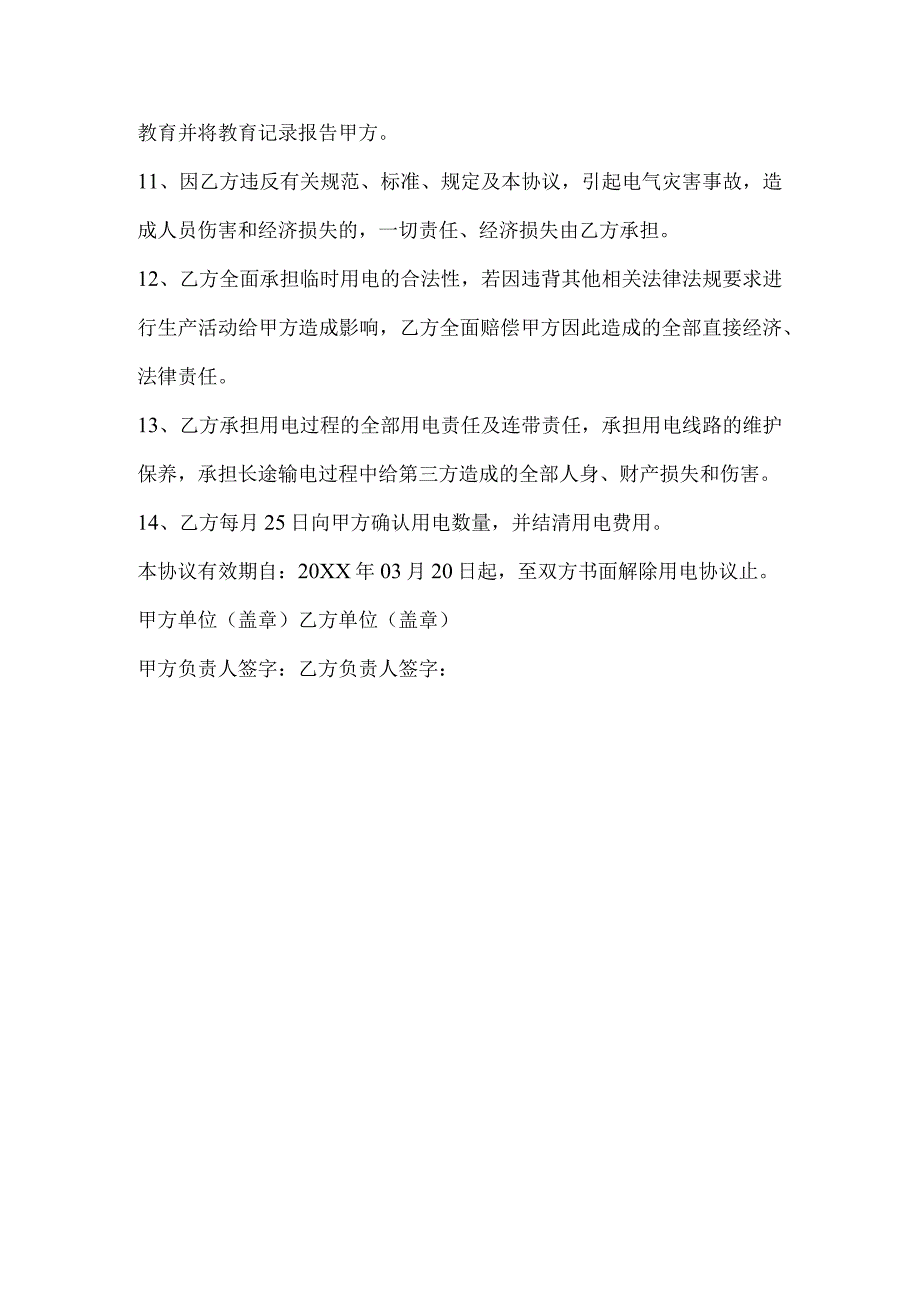 教育并将教育记录报告甲方。

11、因乙方违反有关规范、标准、规定及本协议，引起电气灾害事故，造成人员伤害和经济损失的，一切责任、经济损失由乙方承担。

12、乙方全面承担临时用电的合法性，若因违背其他相关法律法规要求进行生产活动给甲方造成影响，乙方全面赔偿甲方因此造成的全部直接经济、法律责任。

13、乙方承担用电过程的全部用电责任及连带责任，承担用电线路的维护保养，承担长途输电过程中给第三方造成的全部人身、财产损失和伤害。

14、乙方每月25日向甲方确认用电数量，并结清用电费用。

本协议有效期自：20XX年03月20日起，至双方书面解除用电协议止。

甲方单位（盖章）乙方单位（盖章）

甲方负责人签字：乙方负责人签字：